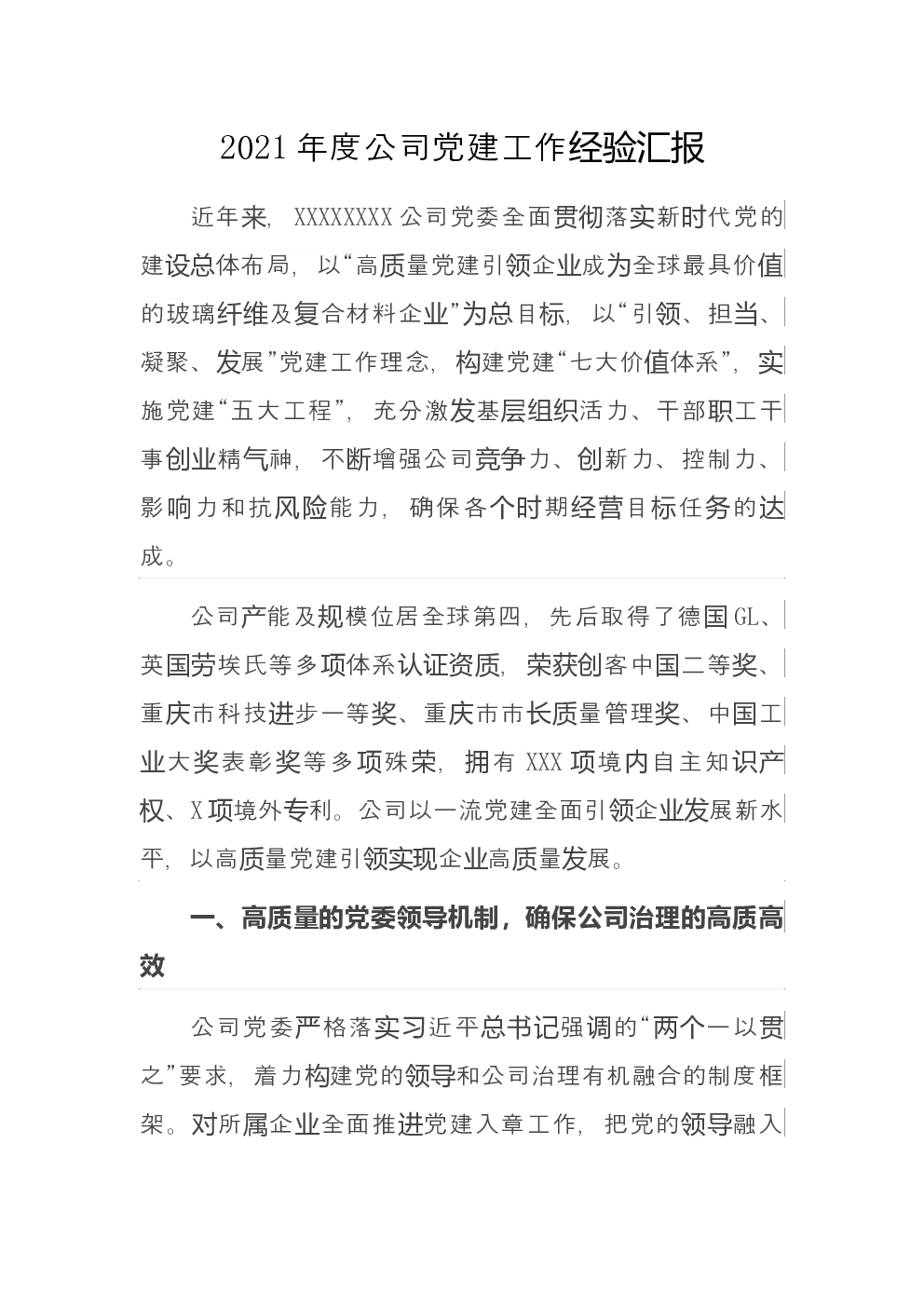 2021 年度公司党建工作经验汇报

近年来，XXXXXXXX 公司党委全面贯彻落实新时代党的建设总体布局，以“高质量党建引领企业成为全球最具价值的玻璃纤维及复合材料企业”为总目标，以“引领、担当、凝聚、发展”党建工作理念，构建党建“七大价值体系”，实施党建“五大工程”，充分激发基层组织活力、干部职工干事创业精气神，不断增强公司竞争力、创新力、控制力、影响力和抗风险能力，确保各个时期经营目标任务的达成。

公司产能及规模位居全球第四，先后取得了德国 GL、英国劳埃氏等多项体系认证资质，荣获创客中国二等奖、重庆市科技进步一等奖、重庆市市长质量管理奖、中国工业大奖表彰奖等多项殊荣，拥有 XXX 项境内自主知识产权、X 项境外专利。公司以一流党建全面引领企业发展新水平，以高质量党建引领实现企业高质量发展。

一、高质量的党委领导机制，确保公司治理的高质高效

公司党委严格落实习近平总书记强调的“两个一以贯之”要求，着力构建党的领导和公司治理有机融合的制度框架。对所属企业全面推进党建入章工作，把党的领导融入